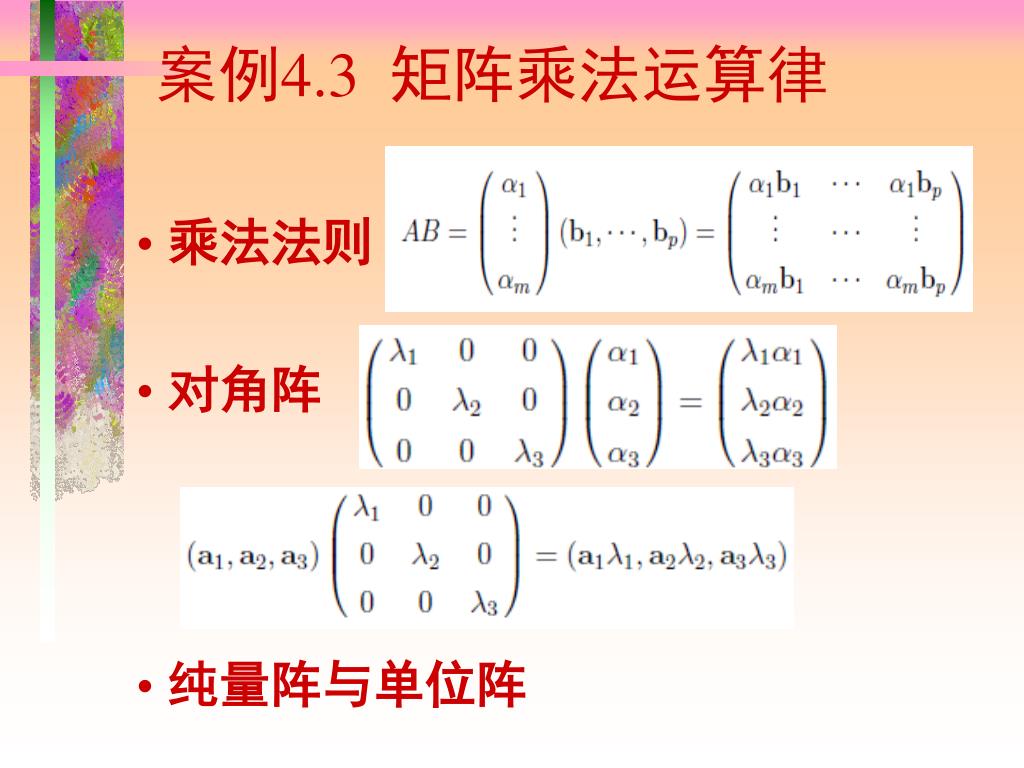 案例4.3 矩阵乘法运算律

• 乘法法则 $AB = \begin{pmatrix} \alpha_1 \\ \vdots \\ \alpha_m \end{pmatrix} (\mathbf{b}_1, \cdots, \mathbf{b}_p) = \begin{pmatrix} \alpha_1\mathbf{b}_1 & \cdots & \alpha_1\mathbf{b}_p \\ \vdots & \cdots & \vdots \\ \alpha_m\mathbf{b}_1 & \cdots & \alpha_m\mathbf{b}_p \end{pmatrix}$

• 对角阵 $\begin{pmatrix} \lambda_1 & 0 & 0 \\ 0 & \lambda_2 & 0 \\ 0 & 0 & \lambda_3 \end{pmatrix} \begin{pmatrix} \alpha_1 \\ \alpha_2 \\ \alpha_3 \end{pmatrix} = \begin{pmatrix} \lambda_1\alpha_1 \\ \lambda_2\alpha_2 \\ \lambda_3\alpha_3 \end{pmatrix}$

$(\mathbf{a}_1, \mathbf{a}_2, \mathbf{a}_3) \begin{pmatrix} \lambda_1 & 0 & 0 \\ 0 & \lambda_2 & 0 \\ 0 & 0 & \lambda_3 \end{pmatrix} = (\mathbf{a}_1\lambda_1, \mathbf{a}_2\lambda_2, \mathbf{a}_3\lambda_3)$

• 纯量阵与单位阵